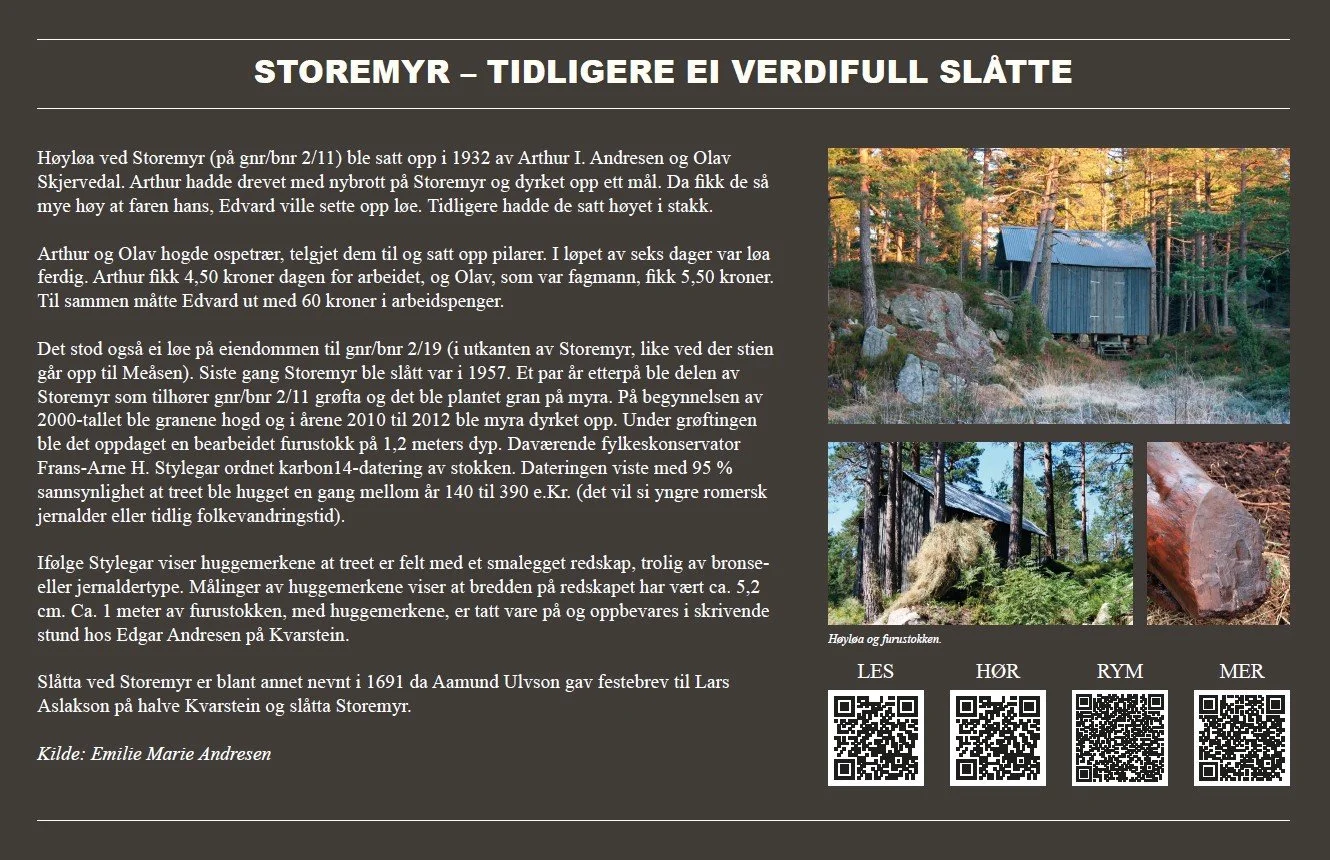 STOREMYR – TIDLIGERE EI VERDIFULL SLÅTTE

Høyløa ved Storemyr (på gnr/bnr 2/11) ble satt opp i 1932 av Arthur I. Andresen og Olav Skjervedal. Arthur hadde drevet med nybrott på Storemyr og dyrket opp ett mål. Da fikk de så mye høy at faren hans, Edvard ville sette opp løe. Tidligere hadde de satt høyet i stakk.

Arthur og Olav hogde ospetrær, telgjet dem til og satt opp pilarer. I løpet av seks dager var løa ferdig. Arthur fikk 4,50 kroner dagen for arbeidet, og Olav, som var fagmann, fikk 5,50 kroner. Til sammen måtte Edvard ut med 60 kroner i arbeidspenger.

Det stod også ei løe på eiendommen til gnr/bnr 2/19 (i utkanten av Storemyr, like ved der stien går opp til Meåsen). Siste gang Storemyr ble slått var i 1957. Et par år etterpå ble delen av Storemyr som tilhører gnr/bnr 2/11 grøfta og det ble plantet gran på myra. På begynnelsen av 2000-tallet ble granene hogd og i årene 2010 til 2012 ble myra dyrket opp. Under grøftingen ble det oppdaget en bearbeidet furustokk på 1,2 meters dyp. Daværende fylkeskonservator Frans-Arne H. Stylegar ordnet karbon14-datering av stokken. Dateringen viste med 95 % sannsynlighet at treet ble hugget en gang mellom år 140 til 390 e.Kr. (det vil si yngre romersk jernalder eller tidlig folkevandringstid).

Ifølge Stylegar viser huggemerkene at treet er felt med et smalegget redskap, trolig av bronse- eller jernaldertype. Målinger av huggemerkene viser at bredden på redskapet har vært ca. 5,2 cm. Ca. 1 meter av furustokken, med huggemerkene, er tatt vare på og oppbevares i skrivende stund hos Edgar Andresen på Kvarstein.

Slåtta ved Storemyr er blant annet nevnt i 1691 da Aamund Ulvson gav festebrev til Lars Aslakson på halve Kvarstein og slåtta Storemyr.

Kilde: Emilie Marie Andresen

Høyløa og furustokken.

LES HØR RYM MER